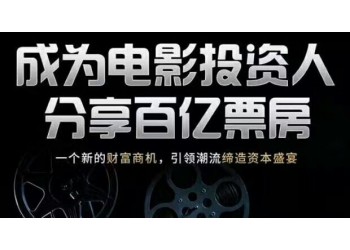 成为电影投资人
分享百亿票房

一个新的财富商机，引领潮流缔造资本盛宴